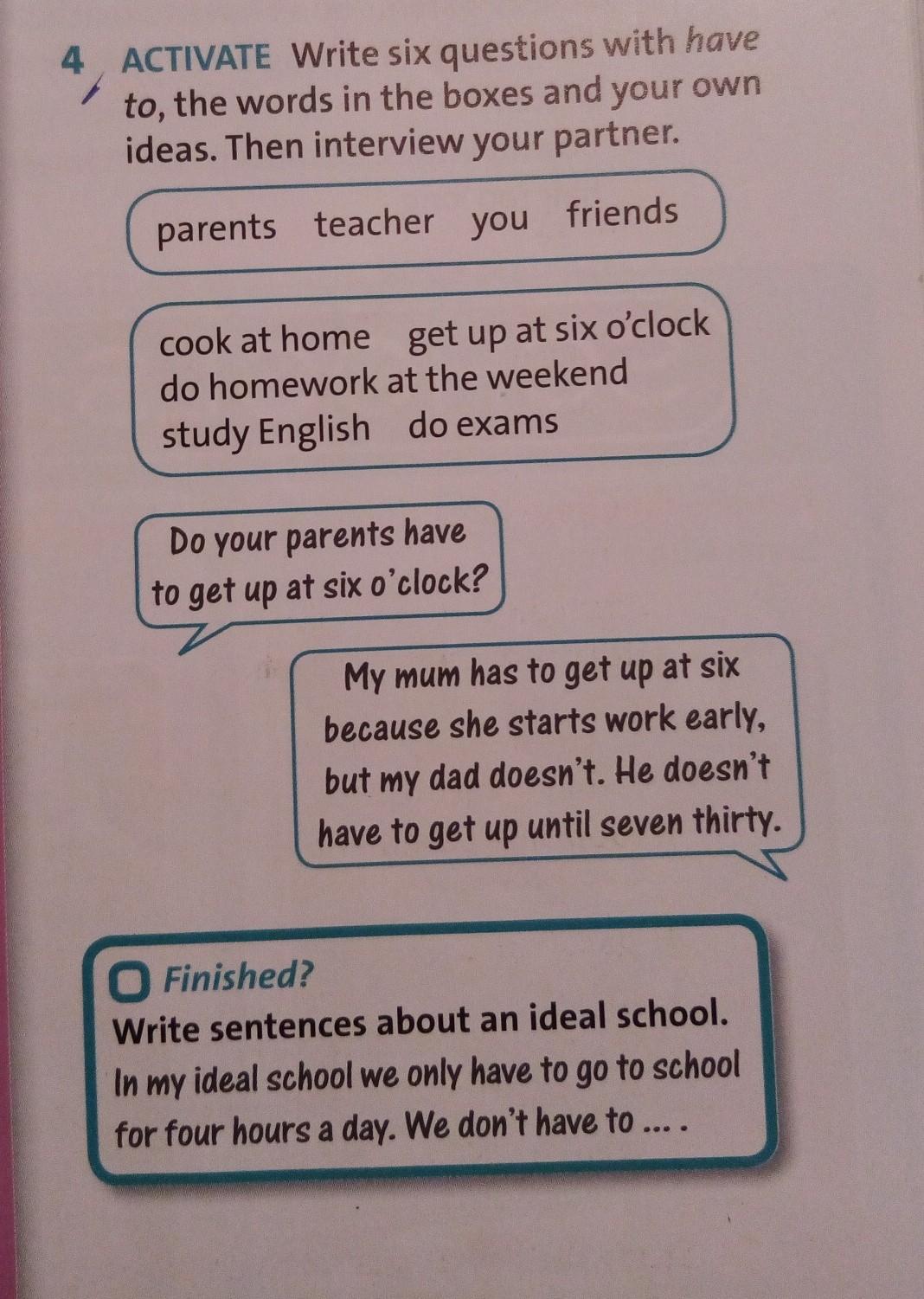 4 ACTIVATE Write six questions with have to, the words in the boxes and your own ideas. Then interview your partner.

parents teacher you friends

cook at home get up at six o'clock
do homework at the weekend
study English do exams

Do your parents have to get up at six o'clock?

My mum has to get up at six because she starts work early, but my dad doesn't. He doesn't have to get up until seven thirty.

Finished?
Write sentences about an ideal school.
In my ideal school we only have to go to school for four hours a day. We don't have to ... .